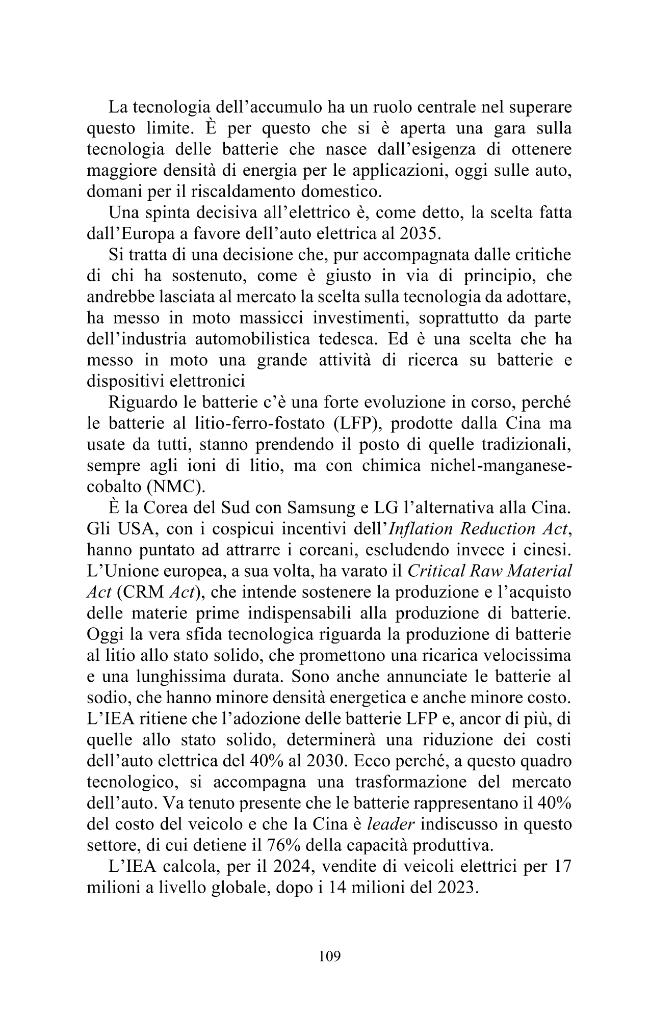 La tecnologia dell'accumulo ha un ruolo centrale nel superare questo limite. È per questo che si è aperta una gara sulla tecnologia delle batterie che nasce dall'esigenza di ottenere maggiore densità di energia per le applicazioni, oggi sulle auto, domani per il riscaldamento domestico.

Una spinta decisiva all'elettrico è, come detto, la scelta fatta dall'Europa a favore dell'auto elettrica al 2035.

Si tratta di una decisione che, pur accompagnata dalle critiche di chi ha sostenuto, come è giusto in via di principio, che andrebbe lasciata al mercato la scelta sulla tecnologia da adottare, ha messo in moto massicci investimenti, soprattutto da parte dell'industria automobilistica tedesca. Ed è una scelta che ha messo in moto una grande attività di ricerca su batterie e dispositivi elettronici

Riguardo le batterie c'è una forte evoluzione in corso, perché le batterie al litio-ferro-fostato (LFP), prodotte dalla Cina ma usate da tutti, stanno prendendo il posto di quelle tradizionali, sempre agli ioni di litio, ma con chimica nichel-manganese-cobalto (NMC).

È la Corea del Sud con Samsung e LG l'alternativa alla Cina. Gli USA, con i cospicui incentivi dell'Inflation Reduction Act, hanno puntato ad attrarre i coreani, escludendo invece i cinesi. L'Unione europea, a sua volta, ha varato il Critical Raw Material Act (CRM Act), che intende sostenere la produzione e l'acquisto delle materie prime indispensabili alla produzione di batterie. Oggi la vera sfida tecnologica riguarda la produzione di batterie al litio allo stato solido, che promettono una ricarica velocissima e una lunghissima durata. Sono anche annunciate le batterie al sodio, che hanno minore densità energetica e anche minore costo. L'IEA ritiene che l'adozione delle batterie LFP e, ancor di più, di quelle allo stato solido, determinerà una riduzione dei costi dell'auto elettrica del 40% al 2030. Ecco perché, a questo quadro tecnologico, si accompagna una trasformazione del mercato dell'auto. Va tenuto presente che le batterie rappresentano il 40% del costo del veicolo e che la Cina è leader indiscusso in questo settore, di cui detiene il 76% della capacità produttiva.

L'IEA calcola, per il 2024, vendite di veicoli elettrici per 17 milioni a livello globale, dopo i 14 milioni del 2023.

109